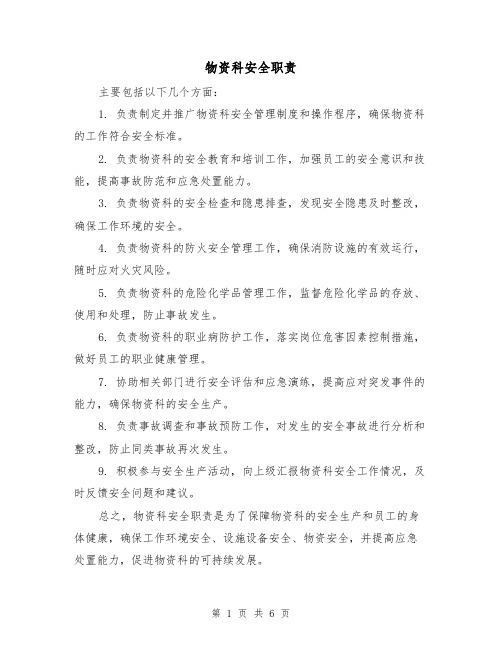 物资科安全职责

主要包括以下几个方面：

1. 负责制定并推广物资科安全管理制度和操作程序，确保物资科的工作符合安全标准。

2. 负责物资科的安全教育和培训工作，加强员工的安全意识和技能，提高事故防范和应急处置能力。

3. 负责物资科的安全检查和隐患排查，发现安全隐患及时整改，确保工作环境的安全。

4. 负责物资科的防火安全管理工作，确保消防设施的有效运行，随时应对火灾风险。

5. 负责物资科的危险化学品管理工作，监督危险化学品的存放、使用和处理，防止事故发生。

6. 负责物资科的职业病防护工作，落实岗位危害因素控制措施，做好员工的职业健康管理。

7. 协助相关部门进行安全评估和应急演练，提高应对突发事件的能力，确保物资科的安全生产。

8. 负责事故调查和事故预防工作，对发生的安全事故进行分析和整改，防止同类事故再次发生。

9. 积极参与安全生产活动，向上级汇报物资科安全工作情况，及时反馈安全问题和建议。

总之，物资科安全职责是为了保障物资科的安全生产和员工的身体健康，确保工作环境安全、设施设备安全、物资安全，并提高应急处置能力，促进物资科的可持续发展。

第 1 页 共 6 页